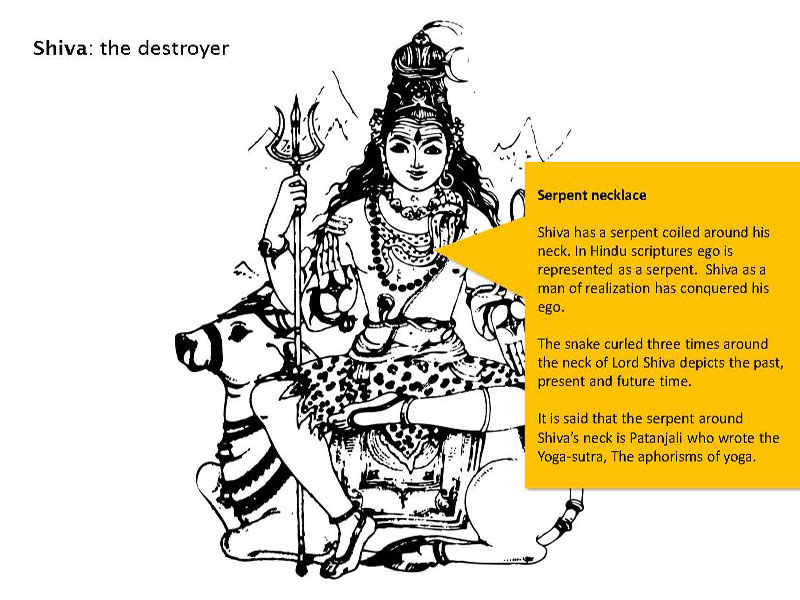 Shiva: the destroyer

Serpent necklace

Shiva has a serpent coiled around his neck. In Hindu scriptures ego is represented as a serpent.  Shiva as a man of realization has conquered his ego.

The snake curled three times around the neck of Lord Shiva depicts the past, present and future time.

It is said that the serpent around Shiva's neck is Patanjali who wrote the Yoga-sutra, The aphorisms of yoga.